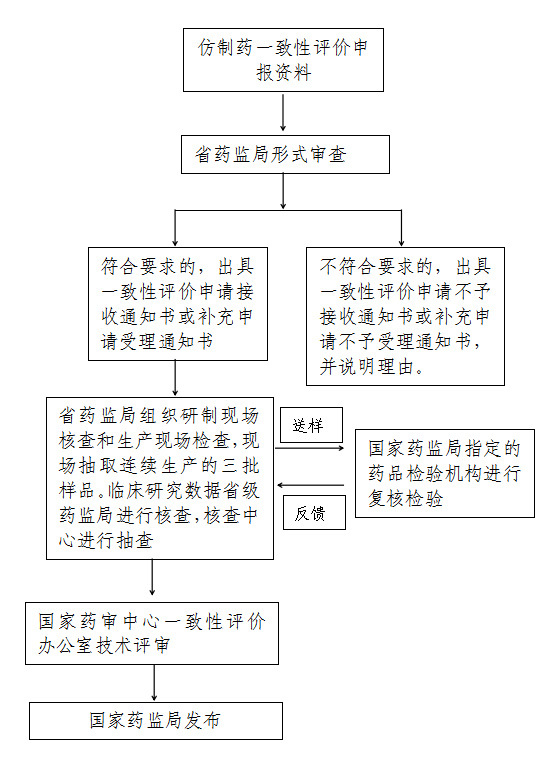 仿制药一致性评价申报资料

省药监局形式审查

符合要求的，出具一致性评价申请接收通知书或补充申请受理通知书

不符合要求的，出具一致性评价申请不予接收通知书或补充申请不予受理通知书，并说明理由。

省药监局组织研制现场核查和生产现场检查，现场抽取连续生产的三批样品。临床研究数据省级药监局进行核查，核查中心进行抽查

送样

反馈

国家药监局指定的药品检验机构进行复核检验

国家药审中心一致性评价办公室技术评审

国家药监局发布